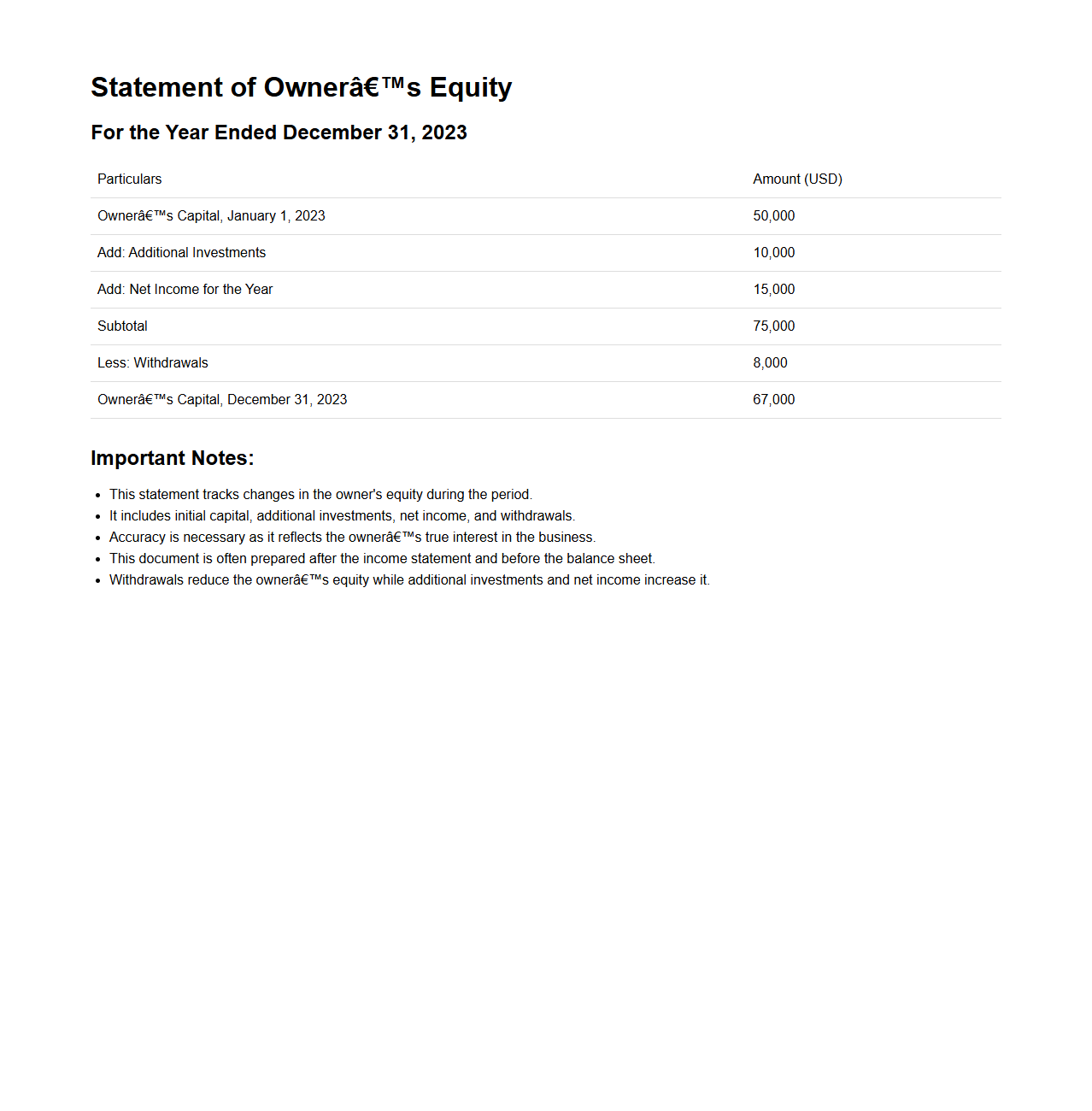 Statement of Ownerâ€™s Equity

For the Year Ended December 31, 2023

| Particulars | Amount (USD) |
|---|---|
| Ownerâ€™s Capital, January 1, 2023 | 50,000 |
| Add: Additional Investments | 10,000 |
| Add: Net Income for the Year | 15,000 |
| Subtotal | 75,000 |
| Less: Withdrawals | 8,000 |
| Ownerâ€™s Capital, December 31, 2023 | 67,000 |

Important Notes:

- This statement tracks changes in the owner's equity during the period.
- It includes initial capital, additional investments, net income, and withdrawals.
- Accuracy is necessary as it reflects the ownerâ€™s true interest in the business.
- This document is often prepared after the income statement and before the balance sheet.
- Withdrawals reduce the ownerâ€™s equity while additional investments and net income increase it.